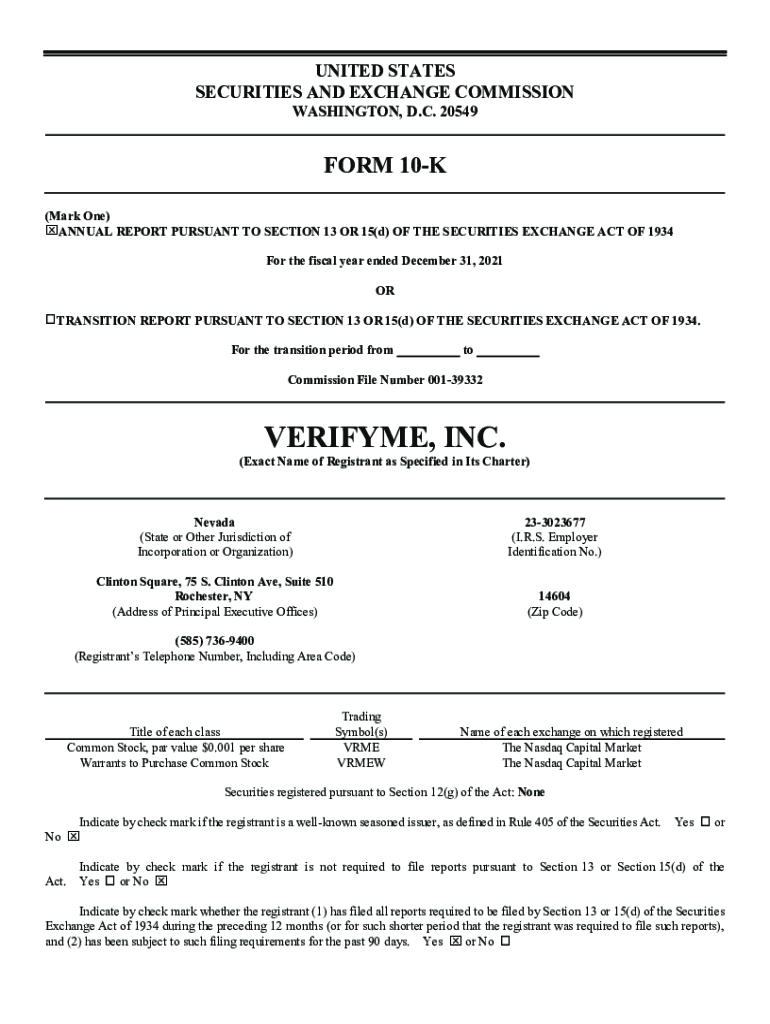 UNITED STATES
SECURITIES AND EXCHANGE COMMISSION
WASHINGTON, D.C. 20549

FORM 10-K

(Mark One)
☒ANNUAL REPORT PURSUANT TO SECTION 13 OR 15(d) OF THE SECURITIES EXCHANGE ACT OF 1934

For the fiscal year ended December 31, 2021

OR

☐TRANSITION REPORT PURSUANT TO SECTION 13 OR 15(d) OF THE SECURITIES EXCHANGE ACT OF 1934.

For the transition period from __________ to __________

Commission File Number 001-39332

VERIFYME, INC.
(Exact Name of Registrant as Specified in Its Charter)

Nevada
(State or Other Jurisdiction of Incorporation or Organization)

23-3023677
(I.R.S. Employer Identification No.)

Clinton Square, 75 S. Clinton Ave, Suite 510
Rochester, NY
(Address of Principal Executive Offices)

14604
(Zip Code)

(585) 736-9400
(Registrant's Telephone Number, Including Area Code)

| Title of each class | Trading Symbol(s) | Name of each exchange on which registered |
|---|---|---|
| Common Stock, par value $0.001 per share | VRME | The Nasdaq Capital Market |
| Warrants to Purchase Common Stock | VRMEW | The Nasdaq Capital Market |

Securities registered pursuant to Section 12(g) of the Act: None

Indicate by check mark if the registrant is a well-known seasoned issuer, as defined in Rule 405 of the Securities Act. Yes ☐ or No ☒

Indicate by check mark if the registrant is not required to file reports pursuant to Section 13 or Section 15(d) of the Act. Yes ☐ or No ☒

Indicate by check mark whether the registrant (1) has filed all reports required to be filed by Section 13 or 15(d) of the Securities Exchange Act of 1934 during the preceding 12 months (or for such shorter period that the registrant was required to file such reports), and (2) has been subject to such filing requirements for the past 90 days. Yes ☒ or No ☐